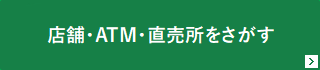 店舗・ATM・直売所をさがす